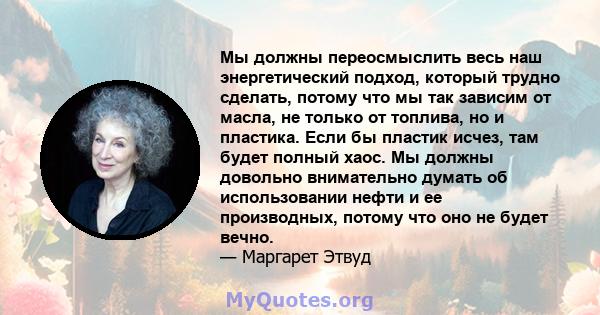 Мы должны переосмыслить весь наш энергетический подход, который трудно сделать, потому что мы так зависим от масла, не только от топлива, но и пластика. Если бы пластик исчез, там будет полный хаос. Мы должны довольно внимательно думать об использовании нефти и ее производных, потому что оно не будет вечно.
— Маргарет Этвуд

MyQuotes.org